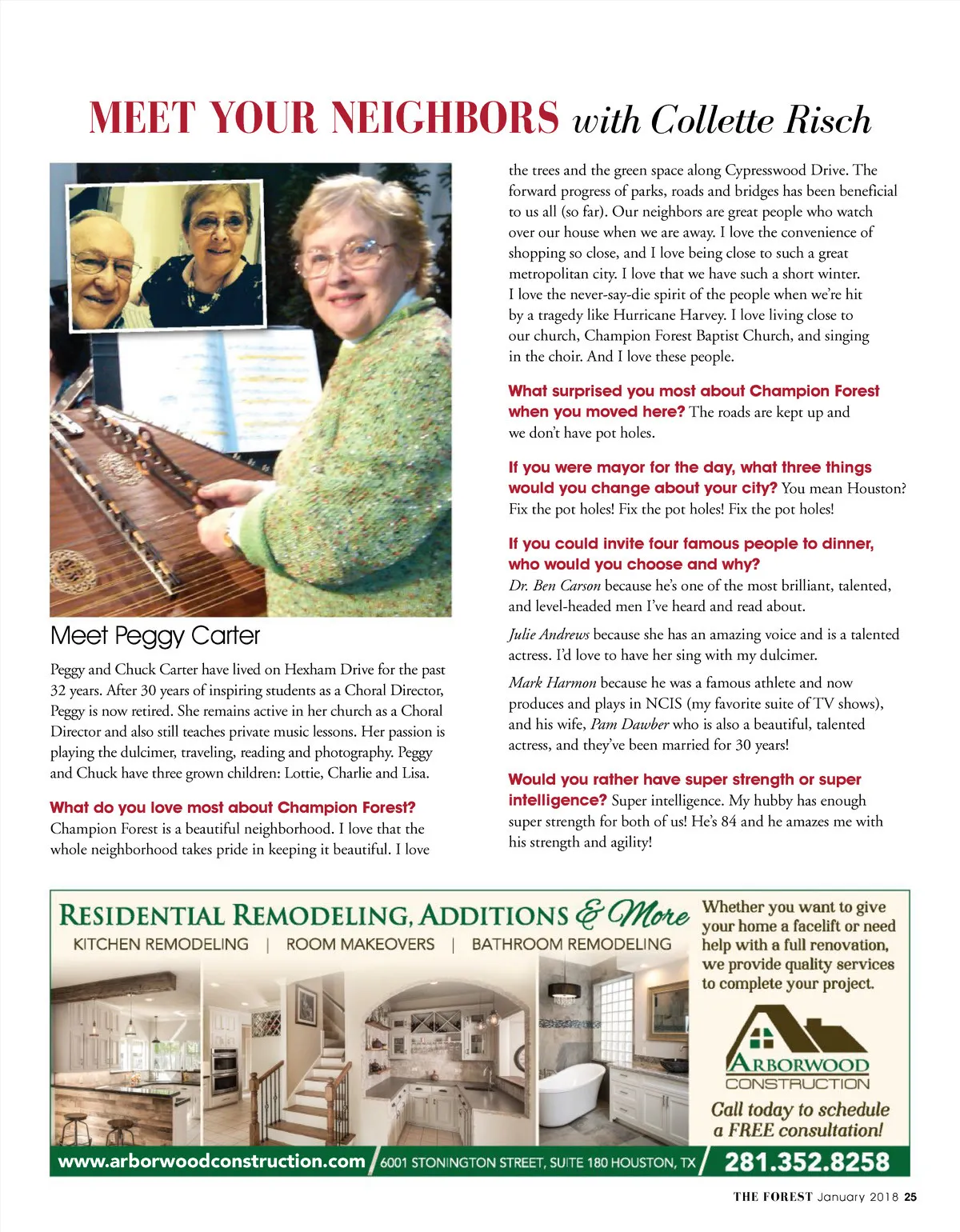 MEET YOUR NEIGHBORS with Collette Risch

Meet Peggy Carter

Peggy and Chuck Carter have lived on Hexham Drive for the past 32 years. After 30 years of inspiring students as a Choral Director, Peggy is now retired. She remains active in her church as a Choral Director and also still teaches private music lessons. Her passion is playing the dulcimer, traveling, reading and photography. Peggy and Chuck have three grown children: Lottie, Charlie and Lisa.

What do you love most about Champion Forest? Champion Forest is a beautiful neighborhood. I love that the whole neighborhood takes pride in keeping it beautiful. I love the trees and the green space along Cypresswood Drive. The forward progress of parks, roads and bridges has been beneficial to us all (so far). Our neighbors are great people who watch over our house when we are away. I love the convenience of shopping so close, and I love being close to such a great metropolitan city. I love that we have such a short winter. I love the never-say-die spirit of the people when we're hit by a tragedy like Hurricane Harvey. I love living close to our church, Champion Forest Baptist Church, and singing in the choir. And I love these people.

What surprised you most about Champion Forest when you moved here? The roads are kept up and we don't have pot holes.

If you were mayor for the day, what three things would you change about your city? You mean Houston? Fix the pot holes! Fix the pot holes! Fix the pot holes!

If you could invite four famous people to dinner, who would you choose and why?
Dr. Ben Carson because he's one of the most brilliant, talented, and level-headed men I've heard and read about.

Julie Andrews because she has an amazing voice and is a talented actress. I'd love to have her sing with my dulcimer.

Mark Harmon because he was a famous athlete and now produces and plays in NCIS (my favorite suite of TV shows), and his wife, Pam Dawber who is also a beautiful, talented actress, and they've been married for 30 years!

Would you rather have super strength or super intelligence? Super intelligence. My hubby has enough super strength for both of us! He's 84 and he amazes me with his strength and agility!

RESIDENTIAL REMODELING, ADDITIONS & More
KITCHEN REMODELING | ROOM MAKEOVERS | BATHROOM REMODELING

Whether you want to give your home a facelift or need help with a full renovation, we provide quality services to complete your project.

ARBORWOOD CONSTRUCTION

Call today to schedule a FREE consultation!

www.arborwoodconstruction.com 6001 STONINGTON STREET, SUITE 180 HOUSTON, TX 281.352.8258

THE FOREST January 2018 25